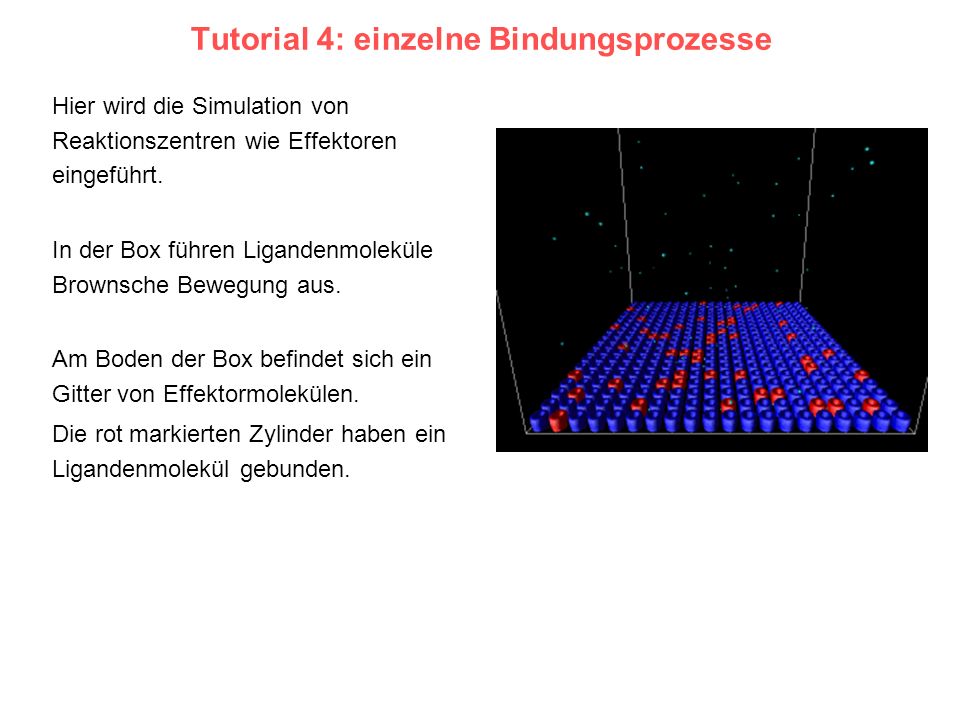 Tutorial 4: einzelne Bindungsprozesse

Hier wird die Simulation von Reaktionszentren wie Effektoren eingeführt.

In der Box führen Ligandenmoleküle Brownsche Bewegung aus.

Am Boden der Box befindet sich ein Gitter von Effektormolekülen.

Die rot markierten Zylinder haben ein Ligandenmolekül gebunden.